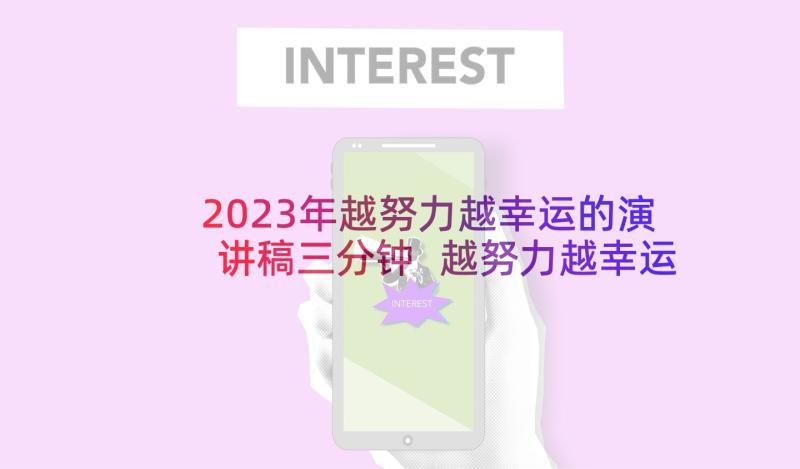 INTEREST

2023年越努力越幸运的演讲稿三分钟 越努力越幸运

INTEREST